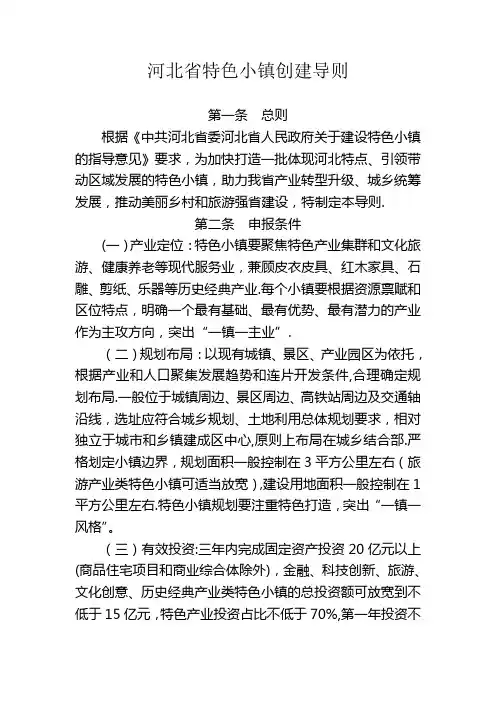 河北省特色小镇创建导则

第一条　总则

根据《中共河北省委河北省人民政府关于建设特色小镇的指导意见》要求，为加快打造一批体现河北特点、引领带动区域发展的特色小镇，助力我省产业转型升级、城乡统筹发展，推动美丽乡村和旅游强省建设，特制定本导则.

第二条　申报条件

(一)产业定位：特色小镇要聚焦特色产业集群和文化旅游、健康养老等现代服务业，兼顾皮衣皮具、红木家具、石雕、剪纸、乐器等历史经典产业.每个小镇要根据资源禀赋和区位特点，明确一个最有基础、最有优势、最有潜力的产业作为主攻方向，突出“一镇一主业”.

(二)规划布局：以现有城镇、景区、产业园区为依托，根据产业和人口聚集发展趋势和连片开发条件,合理确定规划布局.一般位于城镇周边、景区周边、高铁站周边及交通轴沿线，选址应符合城乡规划、土地利用总体规划要求，相对独立于城市和乡镇建成区中心,原则上布局在城乡结合部.严格划定小镇边界，规划面积一般控制在 3 平方公里左右（旅游产业类特色小镇可适当放宽）,建设用地面积一般控制在 1 平方公里左右.特色小镇规划要注重特色打造，突出“一镇一风格”。

(三)有效投资:三年内完成固定资产投资 20 亿元以上(商品住宅项目和商业综合体除外)，金融、科技创新、旅游、文化创意、历史经典产业类特色小镇的总投资额可放宽到不低于 15 亿元，特色产业投资占比不低于 70%,第一年投资不